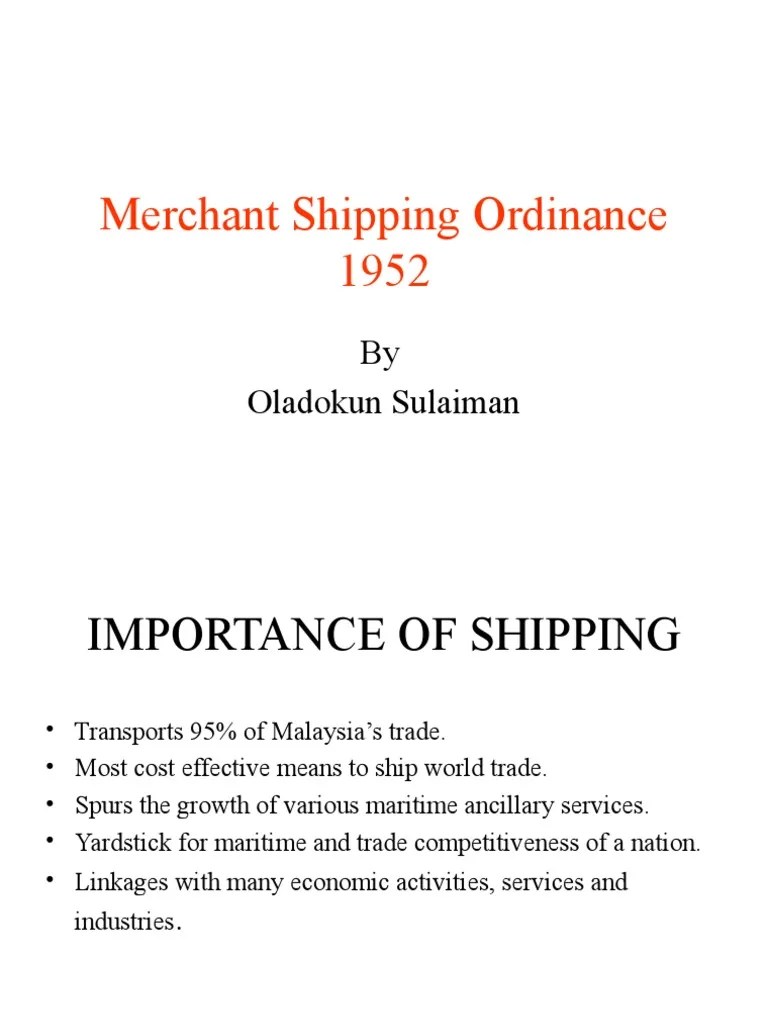 Merchant Shipping Ordinance 1952

By
Oladokun Sulaiman

IMPORTANCE OF SHIPPING

• Transports 95% of Malaysia's trade.
• Most cost effective means to ship world trade.
• Spurs the growth of various maritime ancillary services.
• Yardstick for maritime and trade competitiveness of a nation.
• Linkages with many economic activities, services and industries.